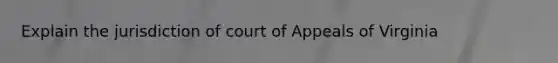 Explain the jurisdiction of court of Appeals of Virginia